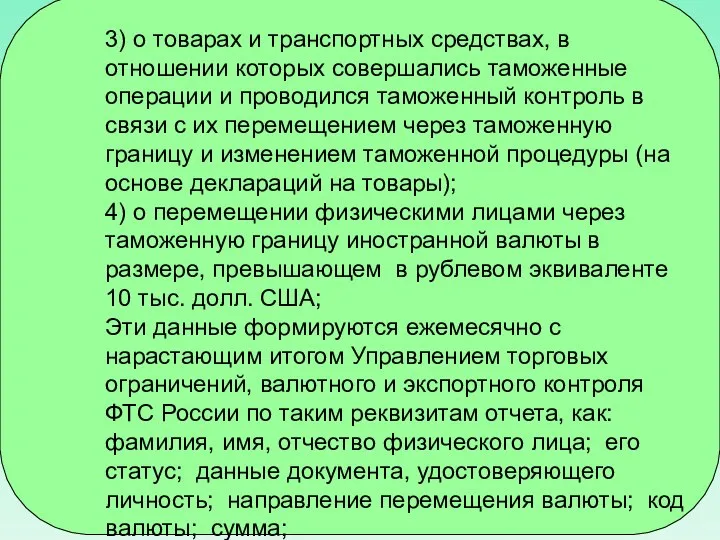 3) о товарах и транспортных средствах, в отношении которых совершались таможенные операции и проводился таможенный контроль в связи с их перемещением через таможенную границу и изменением таможенной процедуры (на основе деклараций на товары);
4) о перемещении физическими лицами через таможенную границу иностранной валюты в размере, превышающем в рублевом эквиваленте 10 тыс. долл. США;
Эти данные формируются ежемесячно с нарастающим итогом Управлением торговых ограничений, валютного и экспортного контроля ФТС России по таким реквизитам отчета, как: фамилия, имя, отчество физического лица; его статус; данные документа, удостоверяющего личность; направление перемещения валюты; код валюты; сумма;